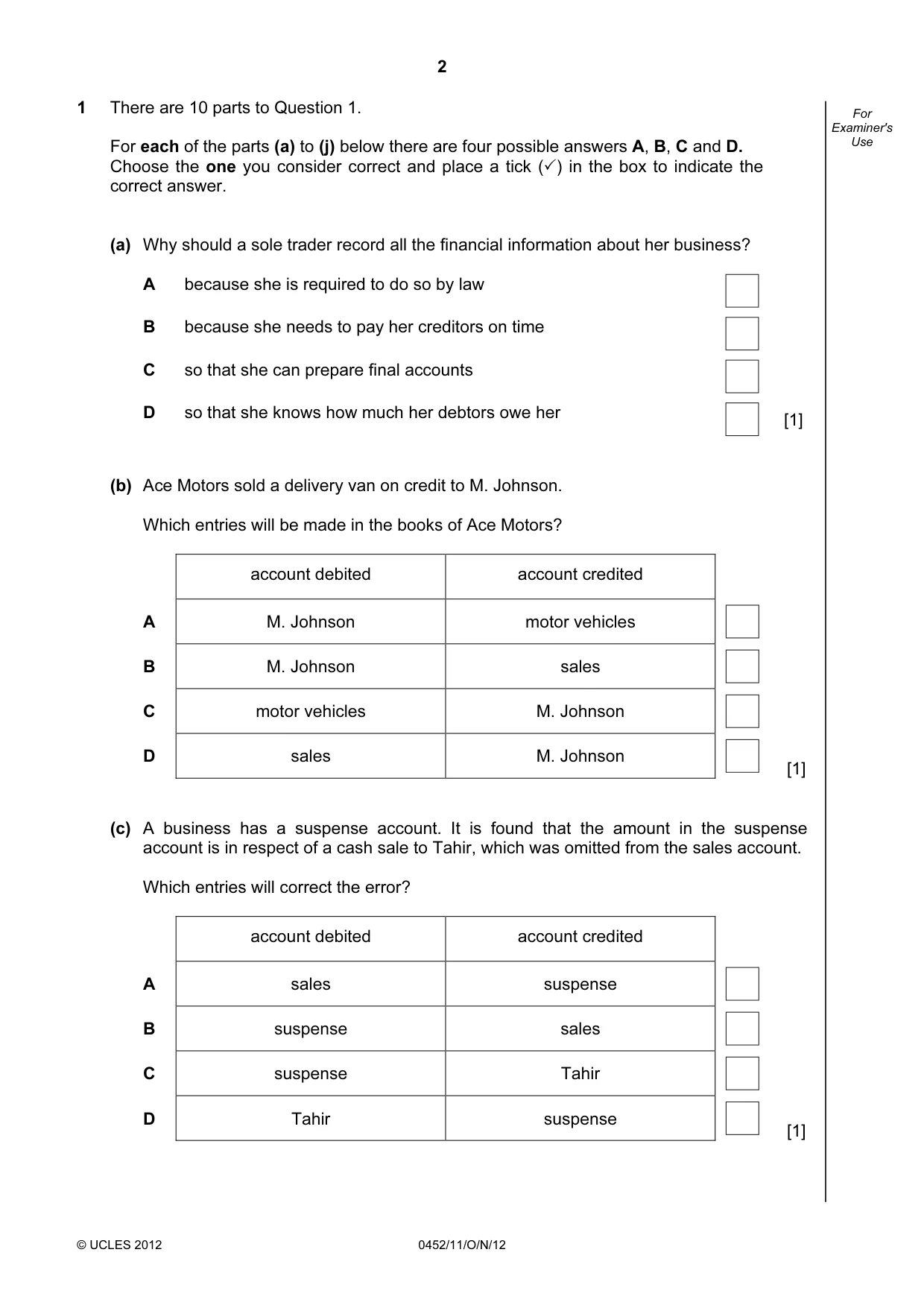 2

For Examiner's Use

1 There are 10 parts to Question 1.

For each of the parts (a) to (j) below there are four possible answers A, B, C and D. Choose the one you consider correct and place a tick (✓) in the box to indicate the correct answer.

(a) Why should a sole trader record all the financial information about her business?

A because she is required to do so by law ☐

B because she needs to pay her creditors on time ☐

C so that she can prepare final accounts ☐

D so that she knows how much her debtors owe her ☐ [1]

(b) Ace Motors sold a delivery van on credit to M. Johnson.

Which entries will be made in the books of Ace Motors?

| | account debited | account credited | |
|---|---|---|---|
| A | M. Johnson | motor vehicles | ☐ |
| B | M. Johnson | sales | ☐ |
| C | motor vehicles | M. Johnson | ☐ |
| D | sales | M. Johnson | ☐ |

[1]

(c) A business has a suspense account. It is found that the amount in the suspense account is in respect of a cash sale to Tahir, which was omitted from the sales account.

Which entries will correct the error?

| | account debited | account credited | |
|---|---|---|---|
| A | sales | suspense | ☐ |
| B | suspense | sales | ☐ |
| C | suspense | Tahir | ☐ |
| D | Tahir | suspense | ☐ |

[1]

© UCLES 2012 0452/11/O/N/12